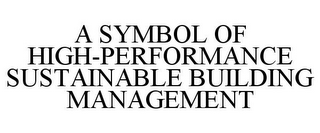 A SYMBOL OF HIGH-PERFORMANCE SUSTAINABLE BUILDING MANAGEMENT